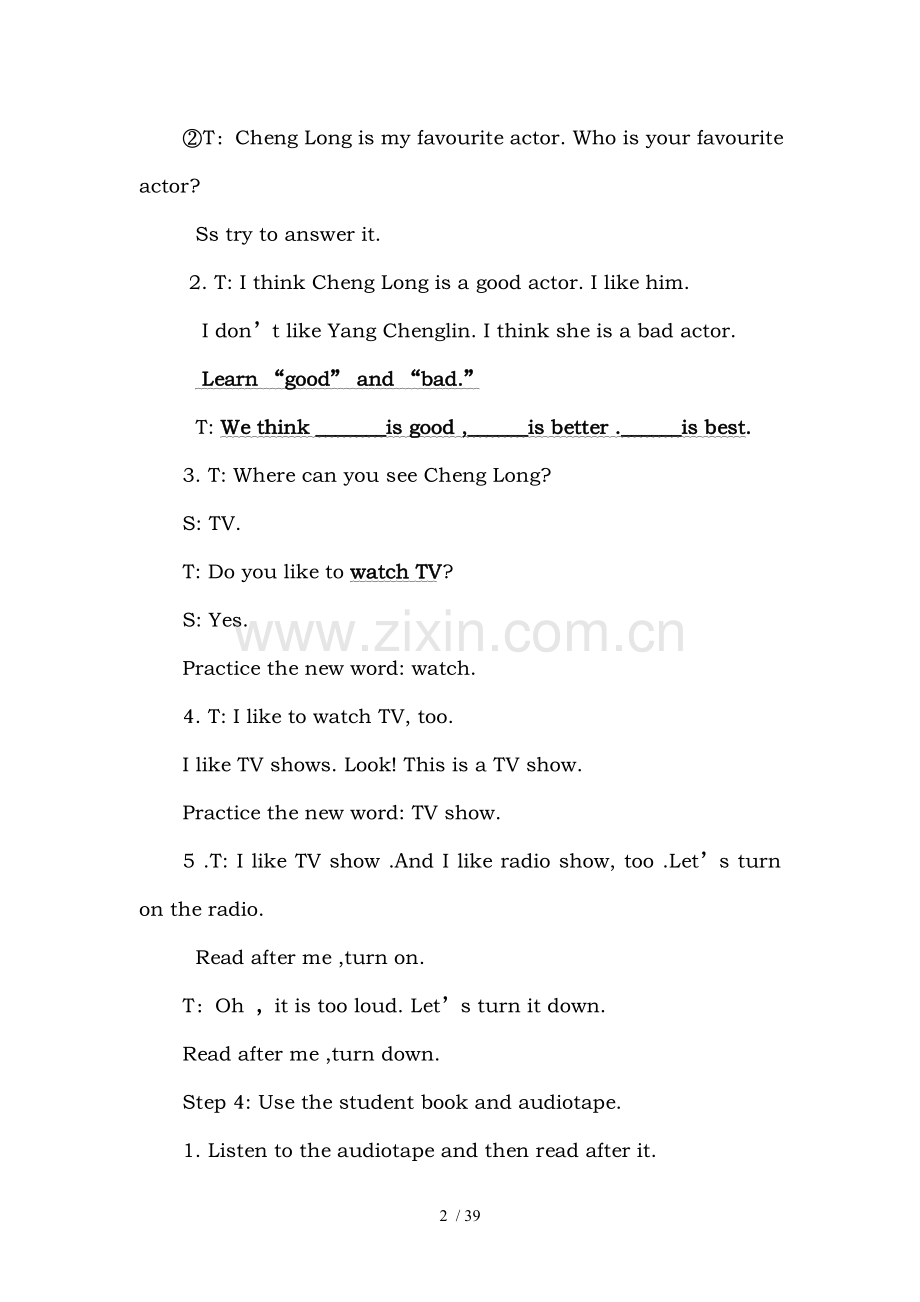 ②T: Cheng Long is my favourite actor. Who is your favourite actor?

Ss try to answer it.

2. T: I think Cheng Long is a good actor. I like him.

I don't like Yang Chenglin. I think she is a bad actor.

Learn "good" and "bad."

T: We think ____is good ,____is better .____is best.

3. T: Where can you see Cheng Long?

S: TV.

T: Do you like to watch TV?

S: Yes.

Practice the new word: watch.

4. T: I like to watch TV, too.

I like TV shows. Look! This is a TV show.

Practice the new word: TV show.

5 .T: I like TV show .And I like radio show, too .Let's turn on the radio.

Read after me ,turn on.

T: Oh , it is too loud. Let's turn it down.

Read after me ,turn down.

Step 4: Use the student book and audiotape.

1. Listen to the audiotape and then read after it.

2 / 39

www.zixin.com.cn